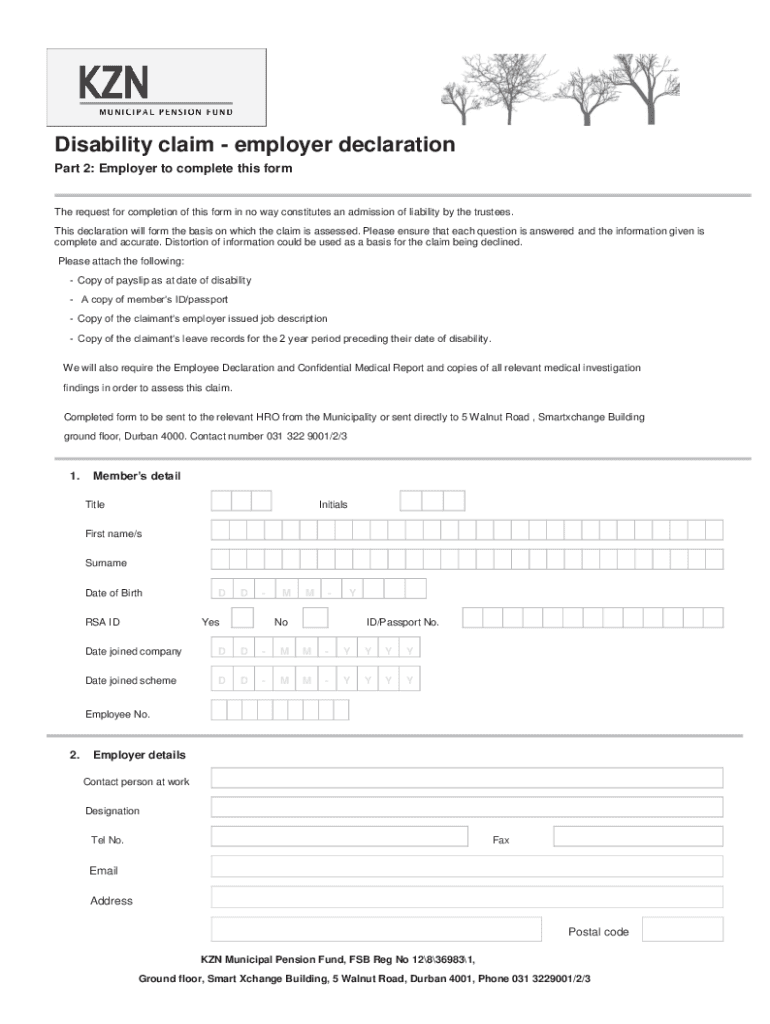 KZN
MUNICIPAL PENSION FUND

Disability claim - employer declaration

Part 2: Employer to complete this form

The request for completion of this form in no way constitutes an admission of liability by the trustees.

This declaration will form the basis on which the claim is assessed. Please ensure that each question is answered and the information given is complete and accurate. Distortion of information could be used as a basis for the claim being declined.

Please attach the following:

- Copy of payslip as at date of disability
- A copy of member's ID/passport
- Copy of the claimant's employer issued job description
- Copy of the claimant's leave records for the 2 year period preceding their date of disability.

We will also require the Employee Declaration and Confidential Medical Report and copies of all relevant medical investigation findings in order to assess this claim.

Completed form to be sent to the relevant HRO from the Municipality or sent directly to 5 Walnut Road , Smartxchange Building ground floor, Durban 4000. Contact number 031 322 9001/2/3

1. Member's detail

Title

Initials

First name/s

Surname

Date of Birth D D - M M - Y

RSA ID Yes No ID/Passport No.

Date joined company D D - M M - Y Y Y Y

Date joined scheme D D - M M - Y Y Y Y

Employee No.

2. Employer details

Contact person at work

Designation

Tel No.

Fax

Email

Address

Postal code

KZN Municipal Pension Fund, FSB Reg No 12\8\36983\1,

Ground floor, Smart Xchange Building, 5 Walnut Road, Durban 4001, Phone 031 3229001/2/3